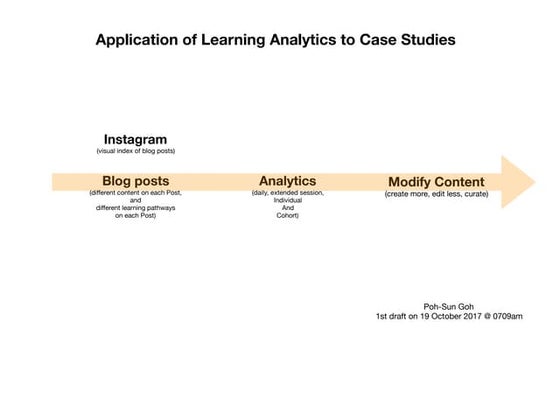 Application of Learning Analytics to Case Studies

Instagram
(visual index of blog posts)

Blog posts
(different content on each Post, and different learning pathways on each Post)

Analytics
(daily, extended session, Individual And Cohort)

Modify Content
(create more, edit less, curate)

Poh-Sun Goh
1st draft on 19 October 2017 @ 0709am